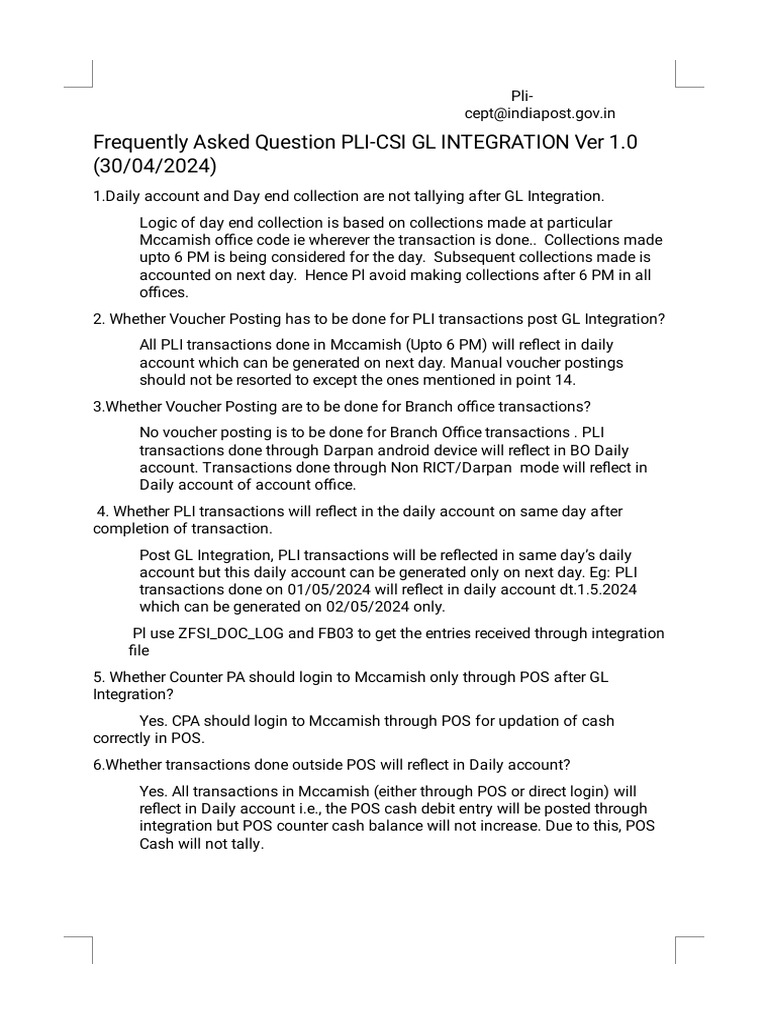 Pli-cept@indiapost.gov.in

Frequently Asked Question PLI-CSI GL INTEGRATION Ver 1.0 (30/04/2024)

1.Daily account and Day end collection are not tallying after GL Integration.

Logic of day end collection is based on collections made at particular Mccamish office code ie wherever the transaction is done.. Collections made upto 6 PM is being considered for the day. Subsequent collections made is accounted on next day. Hence Pl avoid making collections after 6 PM in all offices.

2. Whether Voucher Posting has to be done for PLI transactions post GL Integration?

All PLI transactions done in Mccamish (Upto 6 PM) will reflect in daily account which can be generated on next day. Manual voucher postings should not be resorted to except the ones mentioned in point 14.

3.Whether Voucher Posting are to be done for Branch office transactions?

No voucher posting is to be done for Branch Office transactions . PLI transactions done through Darpan android device will reflect in BO Daily account. Transactions done through Non RICT/Darpan mode will reflect in Daily account of account office.

4. Whether PLI transactions will reflect in the daily account on same day after completion of transaction.

Post GL Integration, PLI transactions will be reflected in same day's daily account but this daily account can be generated only on next day. Eg: PLI transactions done on 01/05/2024 will reflect in daily account dt.1.5.2024 which can be generated on 02/05/2024 only.

Pl use ZFSI_DOC_LOG and FB03 to get the entries received through integration file

5. Whether Counter PA should login to Mccamish only through POS after GL Integration?

Yes. CPA should login to Mccamish through POS for updation of cash correctly in POS.

6.Whether transactions done outside POS will reflect in Daily account?

Yes. All transactions in Mccamish (either through POS or direct login) will reflect in Daily account i.e., the POS cash debit entry will be posted through integration but POS counter cash balance will not increase. Due to this, POS Cash will not tally.